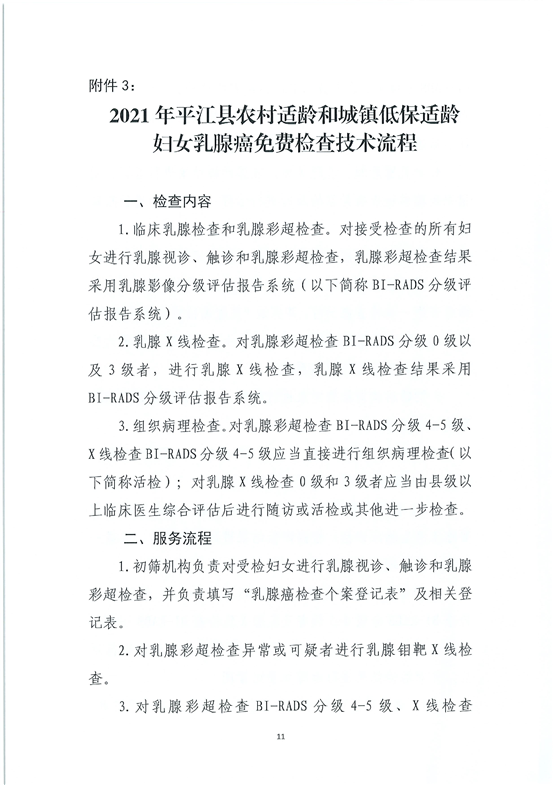 附件 3：

2021 年平江县农村适龄和城镇低保适龄妇女乳腺癌免费检查技术流程

一、检查内容

1.临床乳腺检查和乳腺彩超检查。对接受检查的所有妇女进行乳腺视诊、触诊和乳腺彩超检查，乳腺彩超检查结果采用乳腺影像分级评估报告系统（以下简称 BI-RADS 分级评估报告系统）。

2.乳腺 X 线检查。对乳腺彩超检查 BI-RADS 分级 0 级以及 3 级者，进行乳腺 X 线检查，乳腺 X 线检查结果采用 BI-RADS 分级评估报告系统。

3.组织病理检查。对乳腺彩超检查 BI-RADS 分级 4-5 级、X 线检查 BI-RADS 分级 4-5 级应当直接进行组织病理检查（以下简称活检）；对乳腺 X 线检查 0 级和 3 级者应当由县级以上临床医生综合评估后进行随访或活检或其他进一步检查。

二、服务流程

1.初筛机构负责对受检妇女进行乳腺视诊、触诊和乳腺彩超检查，并负责填写“乳腺癌检查个案登记表”及相关登记表。

2.对乳腺彩超检查异常或可疑者进行乳腺钼靶 X 线检查。

3.对乳腺彩超检查 BI-RADS 分级 4-5 级、X 线检查

11